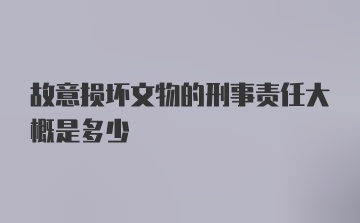 故意损坏文物的刑事责任大概是多少